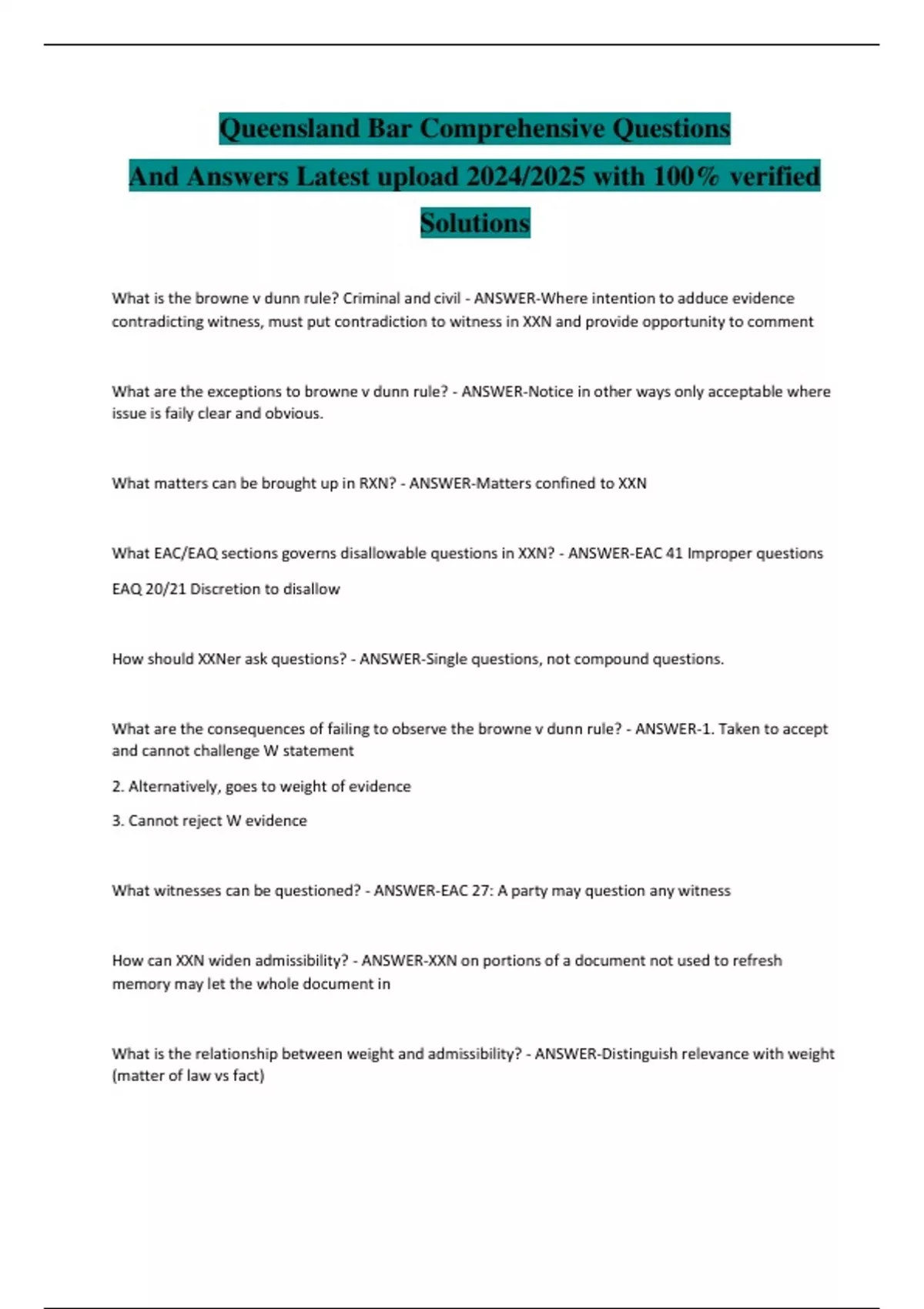 Queensland Bar Comprehensive Questions And Answers Latest upload 2024/2025 with 100% verified Solutions

What is the browne v dunn rule? Criminal and civil - ANSWER-Where intention to adduce evidence contradicting witness, must put contradiction to witness in XXN and provide opportunity to comment

What are the exceptions to browne v dunn rule? - ANSWER-Notice in other ways only acceptable where issue is faily clear and obvious.

What matters can be brought up in RXN? - ANSWER-Matters confined to XXN

What EAC/EAQ sections governs disallowable questions in XXN? - ANSWER-EAC 41 Improper questions

EAQ 20/21 Discretion to disallow

How should XXNer ask questions? - ANSWER-Single questions, not compound questions.

What are the consequences of failing to observe the browne v dunn rule? - ANSWER-1. Taken to accept and cannot challenge W statement

2. Alternatively, goes to weight of evidence

3. Cannot reject W evidence

What witnesses can be questioned? - ANSWER-EAC 27: A party may question any witness

How can XXN widen admissibility? - ANSWER-XXN on portions of a document not used to refresh memory may let the whole document in

What is the relationship between weight and admissibility? - ANSWER-Distinguish relevance with weight (matter of law vs fact)